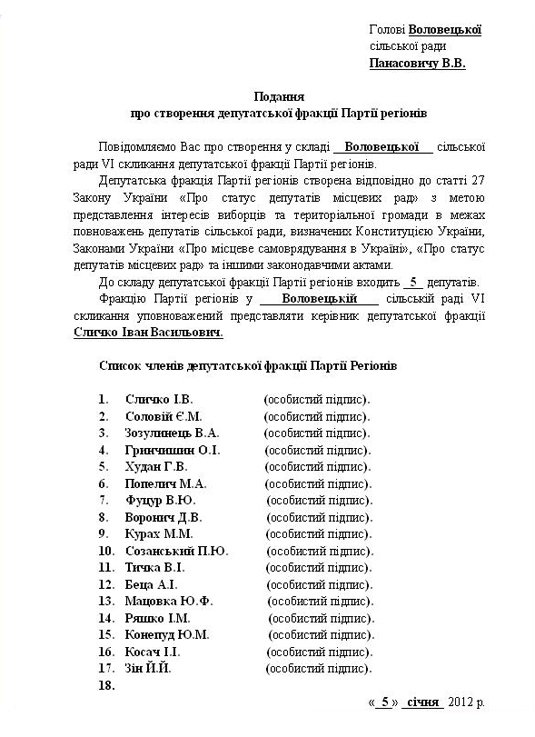 Голові Воловецької
сільської ради
Панасовичу В.В.

Подання
про створення депутатської фракції Партії регіонів

Повідомляємо Вас про створення у складі Воловецької сільської ради VI скликання депутатської фракції Партії регіонів.

Депутатська фракція Партії регіонів створена відповідно до статті 27 Закону України «Про статус депутатів місцевих рад» з метою представлення інтересів виборців та територіальної громади в межах повноважень депутатів сільської ради, визначених Конституцією України, Законами України «Про місцеве самоврядування в Україні», «Про статус депутатів місцевих рад» та іншими законодавчими актами.

До складу депутатської фракції Партії регіонів входить 5 депутатів.

Фракцію Партії регіонів у Воловецькій сільській раді VI скликання уповноважений представляти керівник депутатської фракції Сличко Іван Васильович.

Список членів депутатської фракції Партії Регіонів

1. Сличко І.В. (особистий підпис).
2. Соловій Є.М. (особистий підпис).
3. Зозулинець В.А. (особистий підпис).
4. Гринчишин О.І. (особистий підпис).
5. Худан Г.В. (особистий підпис).
6. Попелич М.А. (особистий підпис).
7. Фуцур В.Ю. (особистий підпис).
8. Воронич Д.В. (особистий підпис).
9. Курах М.М. (особистий підпис).
10. Созанський П.Ю. (особистий підпис).
11. Тичка В.І. (особистий підпис).
12. Беца А.І. (особистий підпис).
13. Мацовка Ю.Ф. (особистий підпис).
14. Ряшко І.М. (особистий підпис).
15. Конепуд Ю.М. (особистий підпис).
16. Косач І.І. (особистий підпис).
17. Зін Й.Й. (особистий підпис).
18.

« 5 » січня 2012 р.